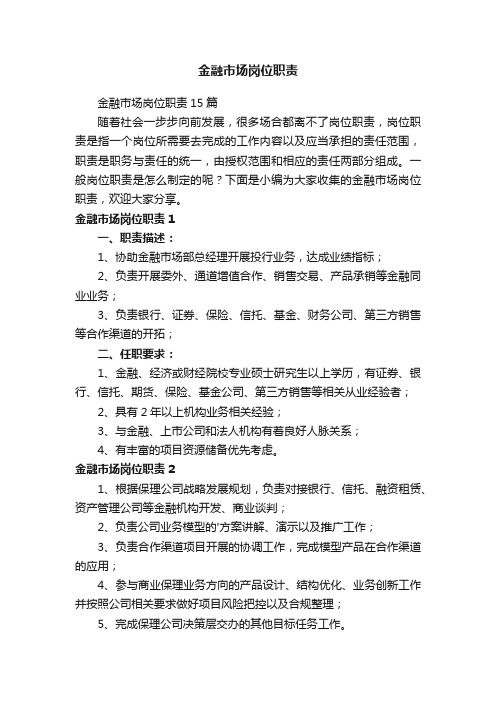 金融市场岗位职责

金融市场岗位职责15篇

随着社会一步步向前发展，很多场合都离不了岗位职责，岗位职责是指一个岗位所需要去完成的工作内容以及应当承担的责任范围，职责是职务与责任的统一，由授权范围和相应的责任两部分组成。一般岗位职责是怎么制定的呢？下面是小编为大家收集的金融市场岗位职责，欢迎大家分享。

金融市场岗位职责1

一、职责描述：

1、协助金融市场部总经理开展投行业务，达成业绩指标；

2、负责开展委外、通道增值合作、销售交易、产品承销等金融同业业务；

3、负责银行、证券、保险、信托、基金、财务公司、第三方销售等合作渠道的开拓；

二、任职要求：

1、金融、经济或财经院校专业硕士研究生以上学历，有证券、银行、信托、期货、保险、基金公司、第三方销售等相关从业经验者；

2、具有2年以上机构业务相关经验；

3、与金融、上市公司和法人机构有着良好人脉关系；

4、有丰富的项目资源储备优先考虑。

金融市场岗位职责2

1、根据保理公司战略发展规划，负责对接银行、信托、融资租赁、资产管理公司等金融机构开发、商业谈判；

2、负责公司业务模型的'方案讲解、演示以及推广工作；

3、负责合作渠道项目开展的协调工作，完成模型产品在合作渠道的应用；

4、参与商业保理业务方向的产品设计、结构优化、业务创新工作并按照公司相关要求做好项目风险把控以及合规整理；

5、完成保理公司决策层交办的其他目标任务工作。